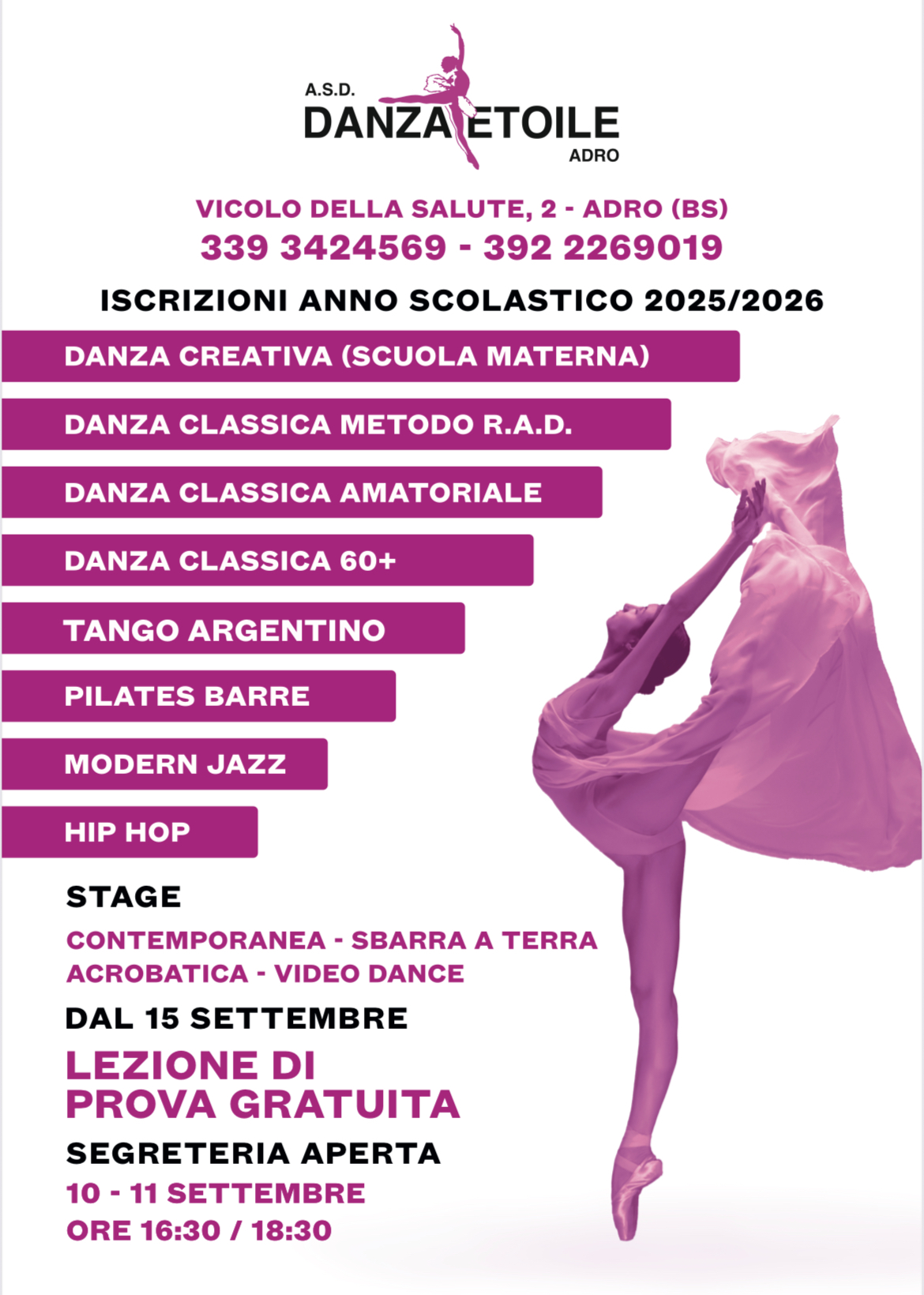 A.S.D.
DANZA ETOILE
ADRO

VICOLO DELLA SALUTE, 2 - ADRO (BS)
339 3424569 - 392 2269019

ISCRIZIONI ANNO SCOLASTICO 2025/2026

DANZA CREATIVA (SCUOLA MATERNA)

DANZA CLASSICA METODO R.A.D.

DANZA CLASSICA AMATORIALE

DANZA CLASSICA 60+

TANGO ARGENTINO

PILATES BARRE

MODERN JAZZ

HIP HOP

STAGE
CONTEMPORANEA - SBARRA A TERRA
ACROBATICA - VIDEO DANCE

DAL 15 SETTEMBRE

LEZIONE DI PROVA GRATUITA

SEGRETERIA APERTA
10 - 11 SETTEMBRE
ORE 16:30 / 18:30